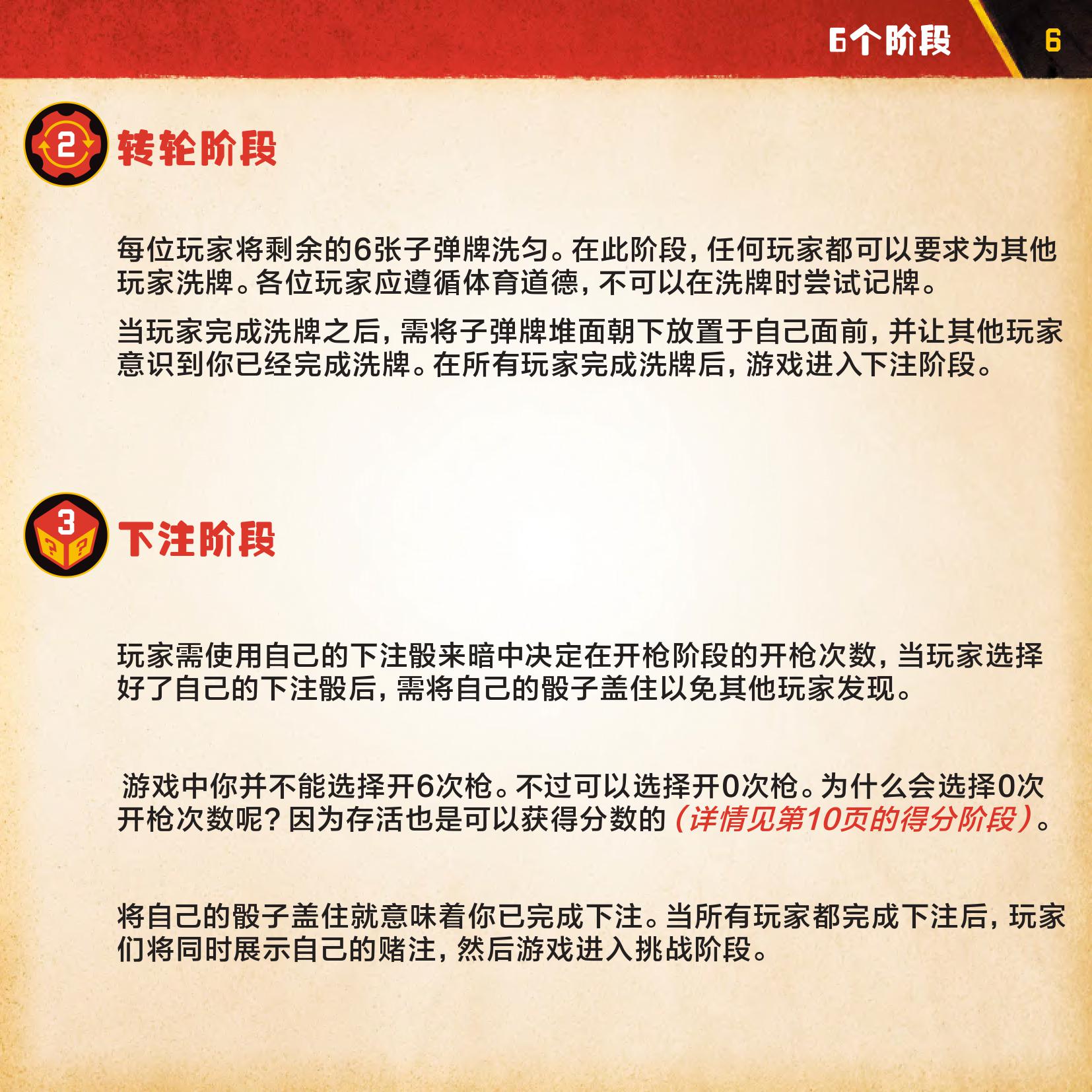 6个阶段 6

2 转轮阶段

每位玩家将剩余的6张子弹牌洗匀。在此阶段，任何玩家都可以要求为其他玩家洗牌。各位玩家应遵循体育道德，不可以在洗牌时尝试记牌。

当玩家完成洗牌之后，需将子弹牌堆面朝下放置于自己面前，并让其他玩家意识到你已经完成洗牌。在所有玩家完成洗牌后，游戏进入下注阶段。

3 下注阶段

玩家需使用自己的下注骰来暗中决定在开枪阶段的开枪次数，当玩家选择好了自己的下注骰后，需将自己的骰子盖住以免其他玩家发现。

游戏中你并不能选择开6次枪。不过可以选择开0次枪。为什么会选择0次开枪次数呢？因为存活也是可以获得分数的（详情见第10页的得分阶段）。

将自己的骰子盖住就意味着你已完成下注。当所有玩家都完成下注后，玩家们将同时展示自己的赌注，然后游戏进入挑战阶段。